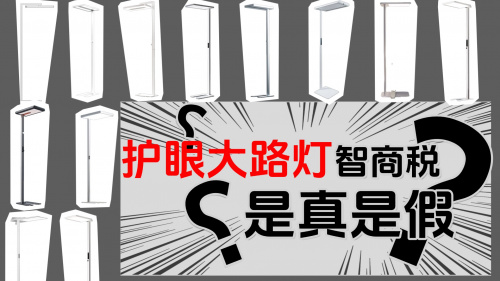 护眼大路灯智商税

是真是假